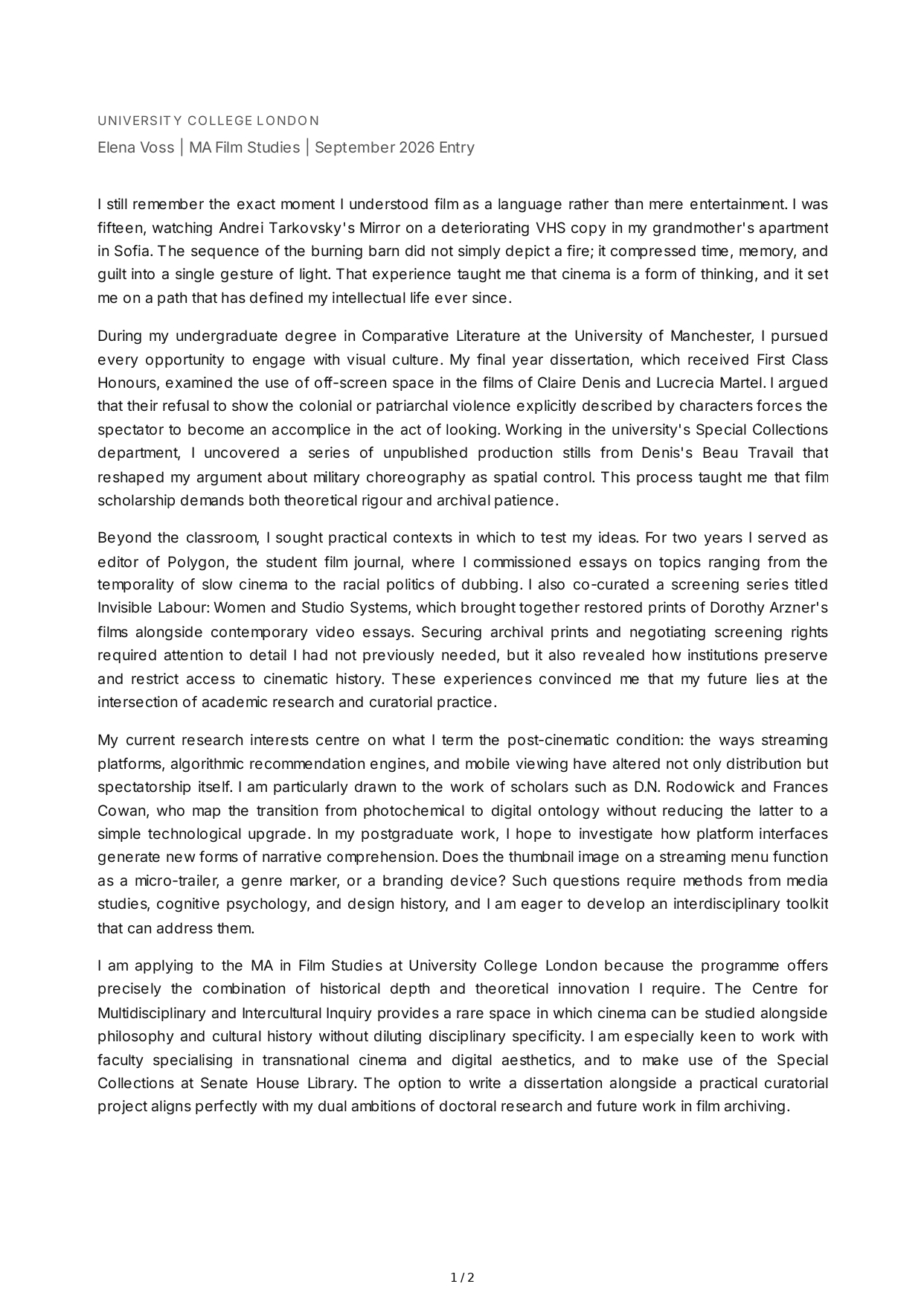 UNIVERSITY COLLEGE LONDON
Elena Voss | MA Film Studies | September 2026 Entry

I still remember the exact moment I understood film as a language rather than mere entertainment. I was fifteen, watching Andrei Tarkovsky's Mirror on a deteriorating VHS copy in my grandmother's apartment in Sofia. The sequence of the burning barn did not simply depict a fire; it compressed time, memory, and guilt into a single gesture of light. That experience taught me that cinema is a form of thinking, and it set me on a path that has defined my intellectual life ever since.

During my undergraduate degree in Comparative Literature at the University of Manchester, I pursued every opportunity to engage with visual culture. My final year dissertation, which received First Class Honours, examined the use of off-screen space in the films of Claire Denis and Lucrecia Martel. I argued that their refusal to show the colonial or patriarchal violence explicitly described by characters forces the spectator to become an accomplice in the act of looking. Working in the university's Special Collections department, I uncovered a series of unpublished production stills from Denis's Beau Travail that reshaped my argument about military choreography as spatial control. This process taught me that film scholarship demands both theoretical rigour and archival patience.

Beyond the classroom, I sought practical contexts in which to test my ideas. For two years I served as editor of Polygon, the student film journal, where I commissioned essays on topics ranging from the temporality of slow cinema to the racial politics of dubbing. I also co-curated a screening series titled Invisible Labour: Women and Studio Systems, which brought together restored prints of Dorothy Arzner's films alongside contemporary video essays. Securing archival prints and negotiating screening rights required attention to detail I had not previously needed, but it also revealed how institutions preserve and restrict access to cinematic history. These experiences convinced me that my future lies at the intersection of academic research and curatorial practice.

My current research interests centre on what I term the post-cinematic condition: the ways streaming platforms, algorithmic recommendation engines, and mobile viewing have altered not only distribution but spectatorship itself. I am particularly drawn to the work of scholars such as D.N. Rodowick and Frances Cowan, who map the transition from photochemical to digital ontology without reducing the latter to a simple technological upgrade. In my postgraduate work, I hope to investigate how platform interfaces generate new forms of narrative comprehension. Does the thumbnail image on a streaming menu function as a micro-trailer, a genre marker, or a branding device? Such questions require methods from media studies, cognitive psychology, and design history, and I am eager to develop an interdisciplinary toolkit that can address them.

I am applying to the MA in Film Studies at University College London because the programme offers precisely the combination of historical depth and theoretical innovation I require. The Centre for Multidisciplinary and Intercultural Inquiry provides a rare space in which cinema can be studied alongside philosophy and cultural history without diluting disciplinary specificity. I am especially keen to work with faculty specialising in transnational cinema and digital aesthetics, and to make use of the Special Collections at Senate House Library. The option to write a dissertation alongside a practical curatorial project aligns perfectly with my dual ambitions of doctoral research and future work in film archiving.

1 / 2